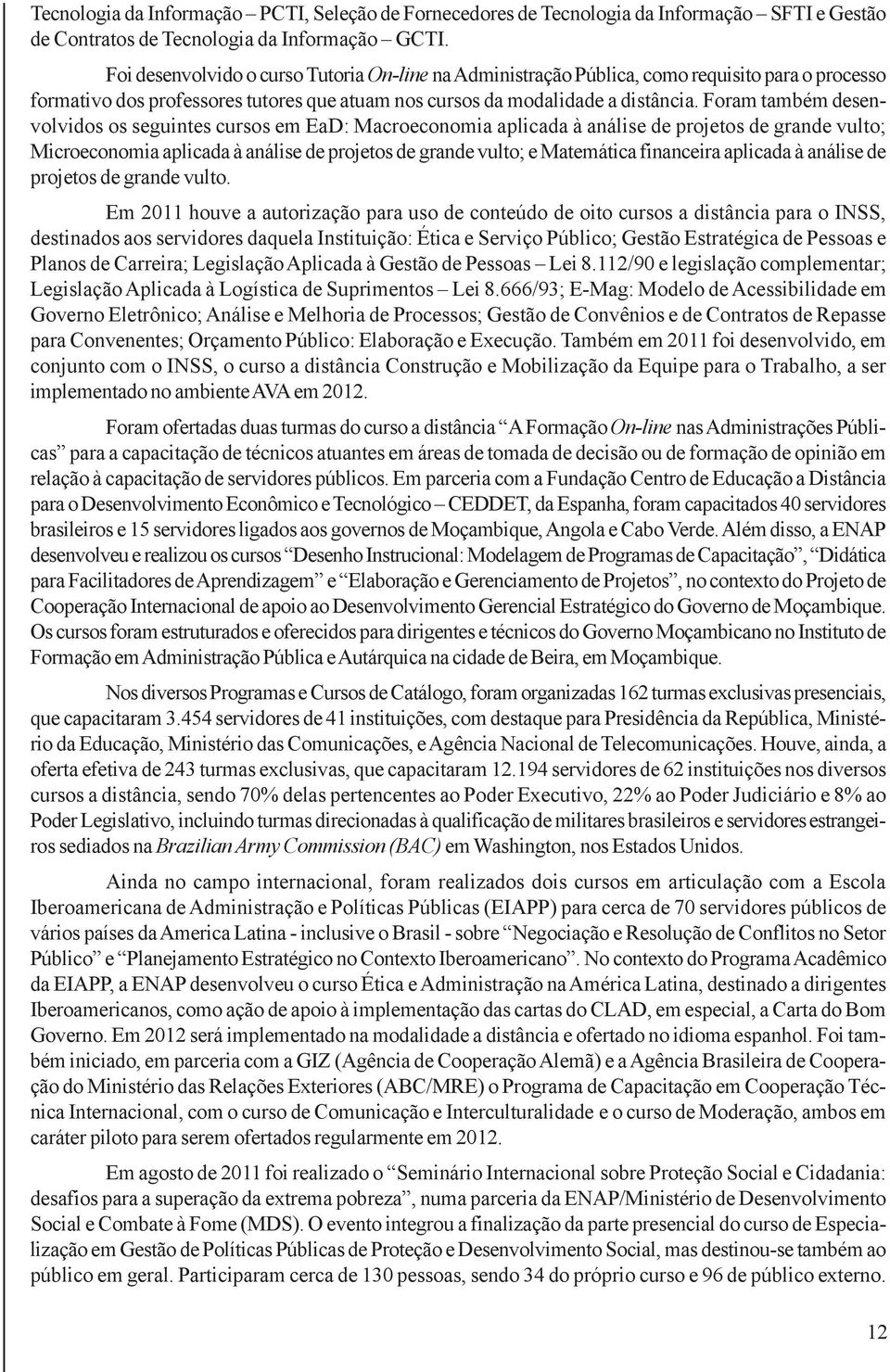 Tecnologia da Informação – PCTI, Seleção de Fornecedores de Tecnologia da Informação – SFTI e Gestão de Contratos de Tecnologia da Informação – GCTI.

Foi desenvolvido o curso Tutoria On-line na Administração Pública, como requisito para o processo formativo dos professores tutores que atuam nos cursos da modalidade a distância. Foram também desenvolvidos os seguintes cursos em EaD: Macroeconomia aplicada à análise de projetos de grande vulto; Microeconomia aplicada à análise de projetos de grande vulto; e Matemática financeira aplicada à análise de projetos de grande vulto.

Em 2011 houve a autorização para uso de conteúdo de oito cursos a distância para o INSS, destinados aos servidores daquela Instituição: Ética e Serviço Público; Gestão Estratégica de Pessoas e Planos de Carreira; Legislação Aplicada à Gestão de Pessoas – Lei 8.112/90 e legislação complementar; Legislação Aplicada à Logística de Suprimentos – Lei 8.666/93; E-Mag: Modelo de Acessibilidade em Governo Eletrônico; Análise e Melhoria de Processos; Gestão de Convênios e de Contratos de Repasse para Convenentes; Orçamento Público: Elaboração e Execução. Também em 2011 foi desenvolvido, em conjunto com o INSS, o curso a distância Construção e Mobilização da Equipe para o Trabalho, a ser implementado no ambiente AVA em 2012.

Foram ofertadas duas turmas do curso a distância “A Formação On-line nas Administrações Públicas” para a capacitação de técnicos atuantes em áreas de tomada de decisão ou de formação de opinião em relação à capacitação de servidores públicos. Em parceria com a Fundação Centro de Educação a Distância para o Desenvolvimento Econômico e Tecnológico – CEDDET, da Espanha, foram capacitados 40 servidores brasileiros e 15 servidores ligados aos governos de Moçambique, Angola e Cabo Verde. Além disso, a ENAP desenvolveu e realizou os cursos “Desenho Instrucional: Modelagem de Programas de Capacitação”, “Didática para Facilitadores de Aprendizagem” e “Elaboração e Gerenciamento de Projetos”, no contexto do Projeto de Cooperação Internacional de apoio ao Desenvolvimento Gerencial Estratégico do Governo de Moçambique. Os cursos foram estruturados e oferecidos para dirigentes e técnicos do Governo Moçambicano no Instituto de Formação em Administração Pública e Autárquica na cidade de Beira, em Moçambique.

Nos diversos Programas e Cursos de Catálogo, foram organizadas 162 turmas exclusivas presenciais, que capacitaram 3.454 servidores de 41 instituições, com destaque para Presidência da República, Ministério da Educação, Ministério das Comunicações, e Agência Nacional de Telecomunicações. Houve, ainda, a oferta efetiva de 243 turmas exclusivas, que capacitaram 12.194 servidores de 62 instituições nos diversos cursos a distância, sendo 70% delas pertencentes ao Poder Executivo, 22% ao Poder Judiciário e 8% ao Poder Legislativo, incluindo turmas direcionadas à qualificação de militares brasileiros e servidores estrangeiros sediados na Brazilian Army Commission (BAC) em Washington, nos Estados Unidos.

Ainda no campo internacional, foram realizados dois cursos em articulação com a Escola Iberoamericana de Administração e Políticas Públicas (EIAPP) para cerca de 70 servidores públicos de vários países da America Latina - inclusive o Brasil - sobre “Negociação e Resolução de Conflitos no Setor Público” e “Planejamento Estratégico no Contexto Iberoamericano”. No contexto do Programa Acadêmico da EIAPP, a ENAP desenvolveu o curso Ética e Administração na América Latina, destinado a dirigentes Iberoamericanos, como ação de apoio à implementação das cartas do CLAD, em especial, a Carta do Bom Governo. Em 2012 será implementado na modalidade a distância e ofertado no idioma espanhol. Foi também iniciado, em parceria com a GIZ (Agência de Cooperação Alemã) e a Agência Brasileira de Cooperação do Ministério das Relações Exteriores (ABC/MRE) o Programa de Capacitação em Cooperação Técnica Internacional, com o curso de Comunicação e Interculturalidade e o curso de Moderação, ambos em caráter piloto para serem ofertados regularmente em 2012.

Em agosto de 2011 foi realizado o “Seminário Internacional sobre Proteção Social e Cidadania: desafios para a superação da extrema pobreza”, numa parceria da ENAP/Ministério de Desenvolvimento Social e Combate à Fome (MDS). O evento integrou a finalização da parte presencial do curso de Especialização em Gestão de Políticas Públicas de Proteção e Desenvolvimento Social, mas destinou-se também ao público em geral. Participaram cerca de 130 pessoas, sendo 34 do próprio curso e 96 de público externo.

12